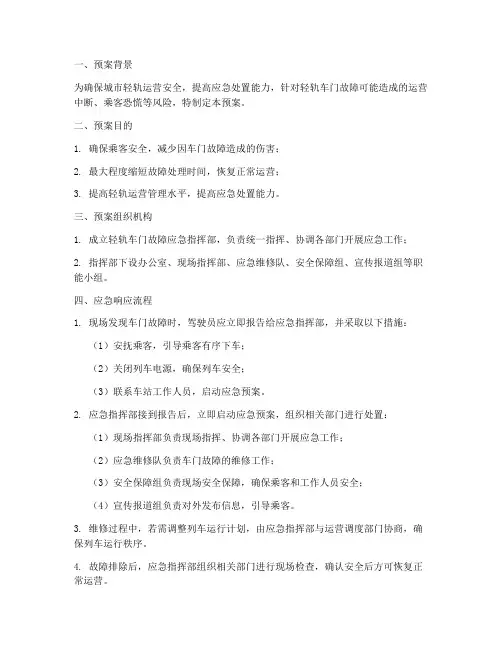 一、预案背景

为确保城市轻轨运营安全，提高应急处置能力，针对轻轨车门故障可能造成的运营中断、乘客恐慌等风险，特制定本预案。

二、预案目的

1. 确保乘客安全，减少因车门故障造成的伤害；

2. 最大程度缩短故障处理时间，恢复正常运营；

3. 提高轻轨运营管理水平，提高应急处置能力。

三、预案组织机构

1. 成立轻轨车门故障应急指挥部，负责统一指挥、协调各部门开展应急工作；

2. 指挥部下设办公室、现场指挥部、应急维修队、安全保障组、宣传报道组等职能小组。

四、应急响应流程

1. 现场发现车门故障时，驾驶员应立即报告给应急指挥部，并采取以下措施：

（1）安抚乘客，引导乘客有序下车；

（2）关闭列车电源，确保列车安全；

（3）联系车站工作人员，启动应急预案。

2. 应急指挥部接到报告后，立即启动应急预案，组织相关部门进行处置：

（1）现场指挥部负责现场指挥、协调各部门开展应急工作；

（2）应急维修队负责车门故障的维修工作；

（3）安全保障组负责现场安全保障，确保乘客和工作人员安全；

（4）宣传报道组负责对外发布信息，引导乘客。

3. 维修过程中，若需调整列车运行计划，由应急指挥部与运营调度部门协商，确保列车运行秩序。

4. 故障排除后，应急指挥部组织相关部门进行现场检查，确认安全后方可恢复正常运营。